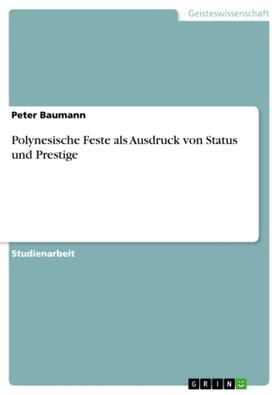 Geisteswissenschaft

Peter Baumann

Polynesische Feste als Ausdruck von Status und Prestige

Studienarbeit

GRIN